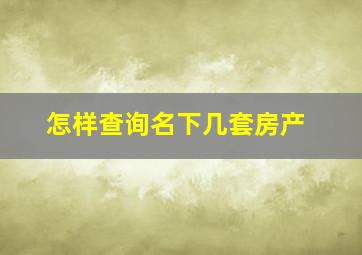 怎样查询名下几套房产